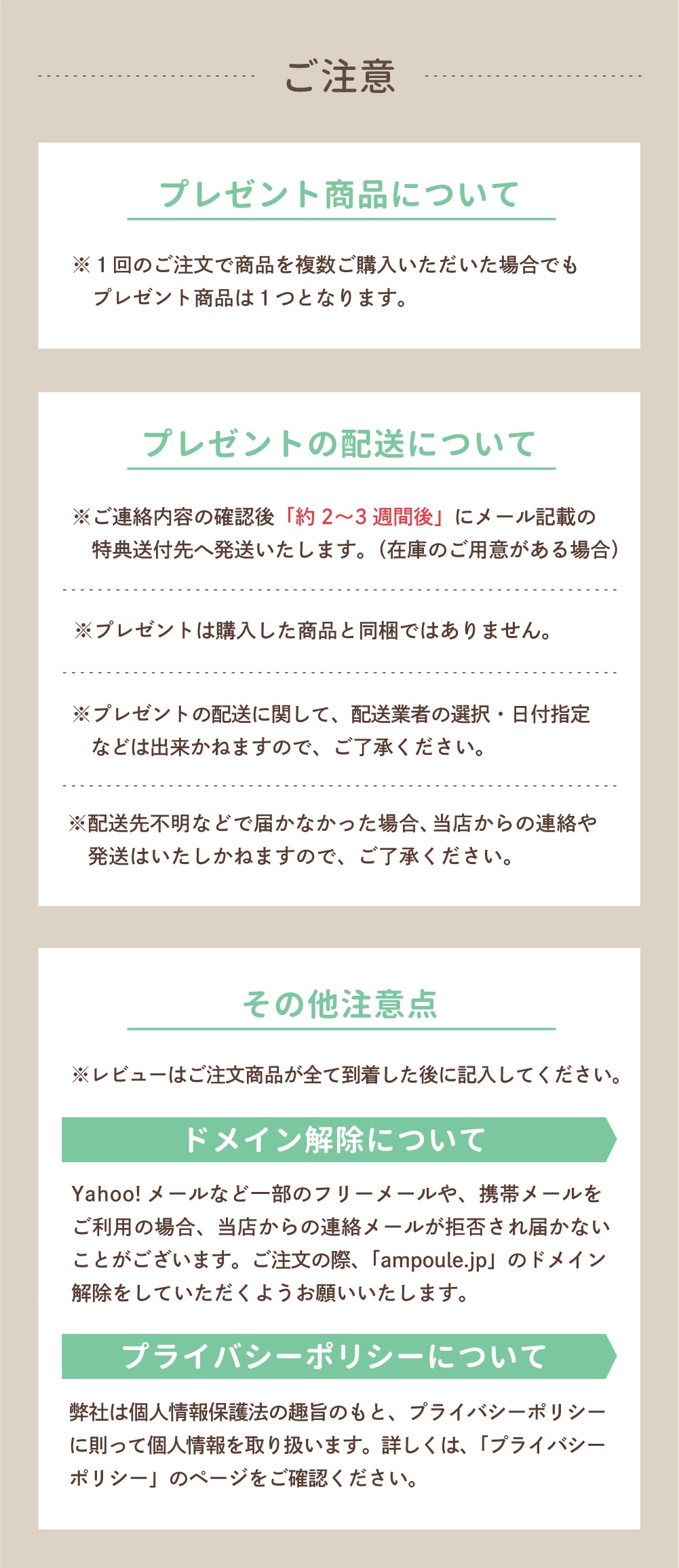 ご注意

プレゼント商品について

※１回のご注文で商品を複数ご購入いただいた場合でもプレゼント商品は１つとなります。

プレゼントの配送について

※ご連絡内容の確認後「約 2～3 週間後」にメール記載の特典送付先へ発送いたします。（在庫のご用意がある場合）

※プレゼントは購入した商品と同梱ではありません。

※プレゼントの配送に関して、配送業者の選択・日付指定などは出来かねますので、ご了承ください。

※配送先不明などで届かなかった場合、当店からの連絡や発送はいたしかねますので、ご了承ください。

その他注意点

※レビューはご注文商品が全て到着した後に記入してください。

ドメイン解除について

Yahoo! メールなど一部のフリーメールや、携帯メールをご利用の場合、当店からの連絡メールが拒否され届かないことがございます。ご注文の際、「ampoule.jp」のドメイン解除をしていただくようお願いいたします。

プライバシーポリシーについて

弊社は個人情報保護法の趣旨のもと、プライバシーポリシーに則って個人情報を取り扱います。詳しくは、「プライバシーポリシー」のページをご確認ください。